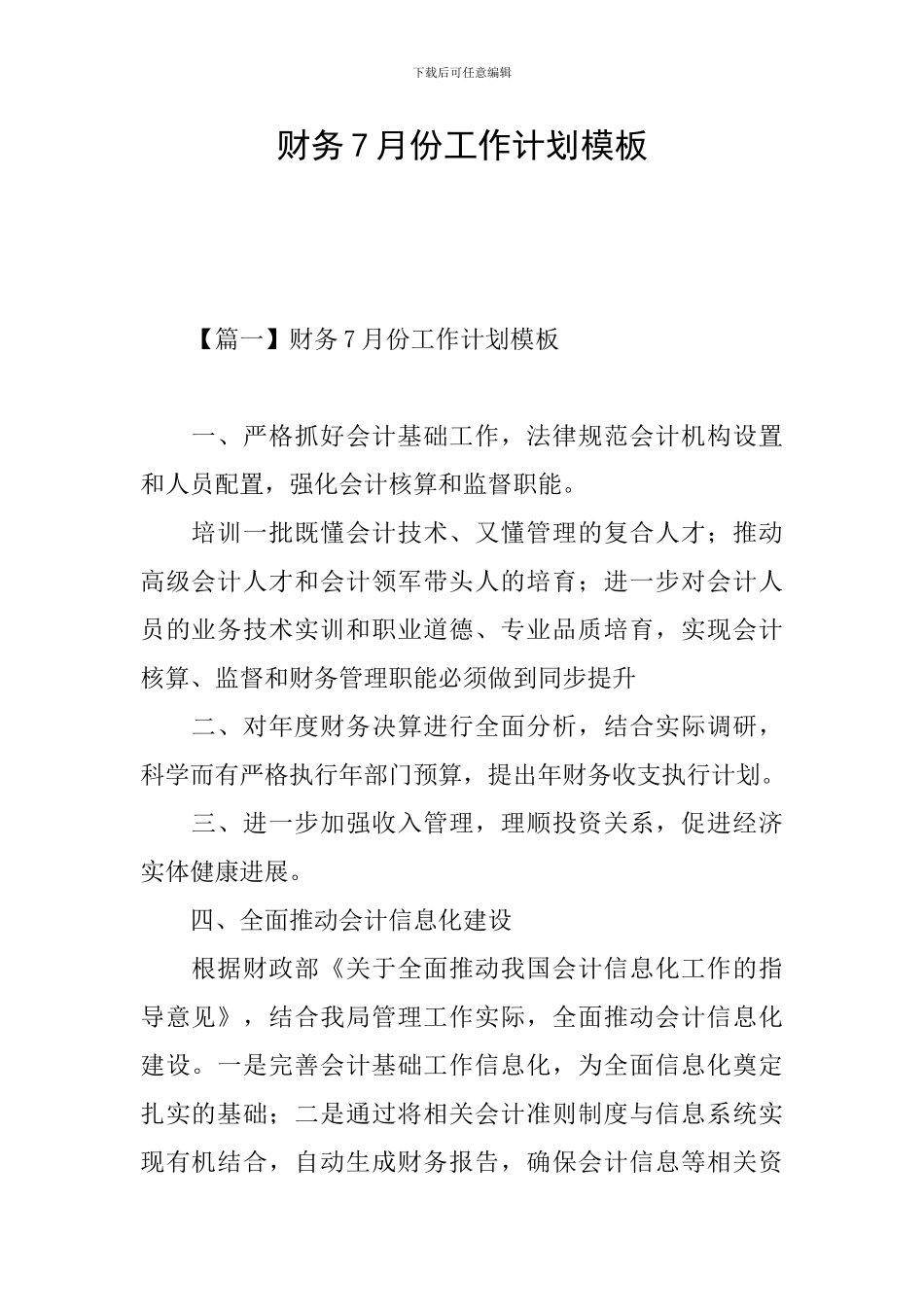 下载后可任意编辑

财务7月份工作计划模板

【篇一】财务7月份工作计划模板

一、严格抓好会计基础工作，法律规范会计机构设置和人员配置，强化会计核算和监督职能。

培训一批既懂会计技术、又懂管理的复合人才；推动高级会计人才和会计领军带头人的培育；进一步对会计人员的业务技术实训和职业道德、专业品质培育，实现会计核算、监督和财务管理职能必须做到同步提升

二、对年度财务决算进行全面分析，结合实际调研，科学而有严格执行年部门预算，提出年财务收支执行计划。

三、进一步加强收入管理，理顺投资关系，促进经济实体健康进展。

四、全面推动会计信息化建设

根据财政部《关于全面推动我国会计信息化工作的指导意见》，结合我局管理工作实际，全面推动会计信息化建设。一是完善会计基础工作信息化，为全面信息化奠定扎实的基础；二是通过将相关会计准则制度与信息系统实现有机结合，自动生成财务报告，确保会计信息等相关资